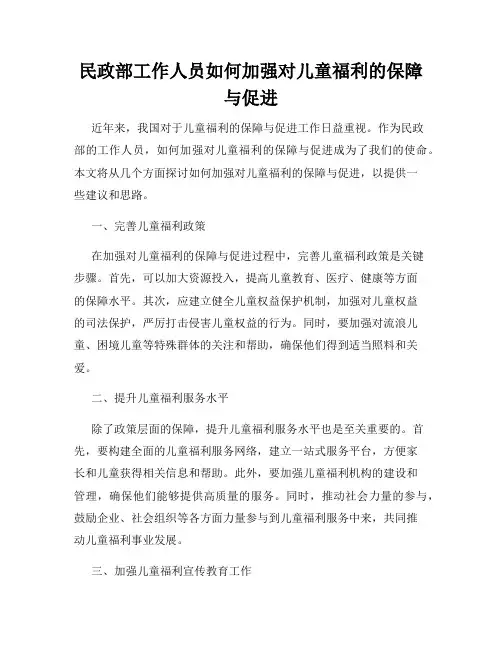 民政部工作人员如何加强对儿童福利的保障与促进

近年来，我国对于儿童福利的保障与促进工作日益重视。作为民政部的工作人员，如何加强对儿童福利的保障与促进成为了我们的使命。本文将从几个方面探讨如何加强对儿童福利的保障与促进，以提供一些建议和思路。

一、完善儿童福利政策

在加强对儿童福利的保障与促进过程中，完善儿童福利政策是关键步骤。首先，可以加大资源投入，提高儿童教育、医疗、健康等方面的保障水平。其次，应建立健全儿童权益保护机制，加强对儿童权益的司法保护，严厉打击侵害儿童权益的行为。同时，要加强对流浪儿童、困境儿童等特殊群体的关注和帮助，确保他们得到适当照料和关爱。

二、提升儿童福利服务水平

除了政策层面的保障，提升儿童福利服务水平也是至关重要的。首先，要构建全面的儿童福利服务网络，建立一站式服务平台，方便家长和儿童获得相关信息和帮助。此外，要加强儿童福利机构的建设和管理，确保他们能够提供高质量的服务。同时，推动社会力量的参与，鼓励企业、社会组织等各方面力量参与到儿童福利服务中来，共同推动儿童福利事业发展。

三、加强儿童福利宣传教育工作